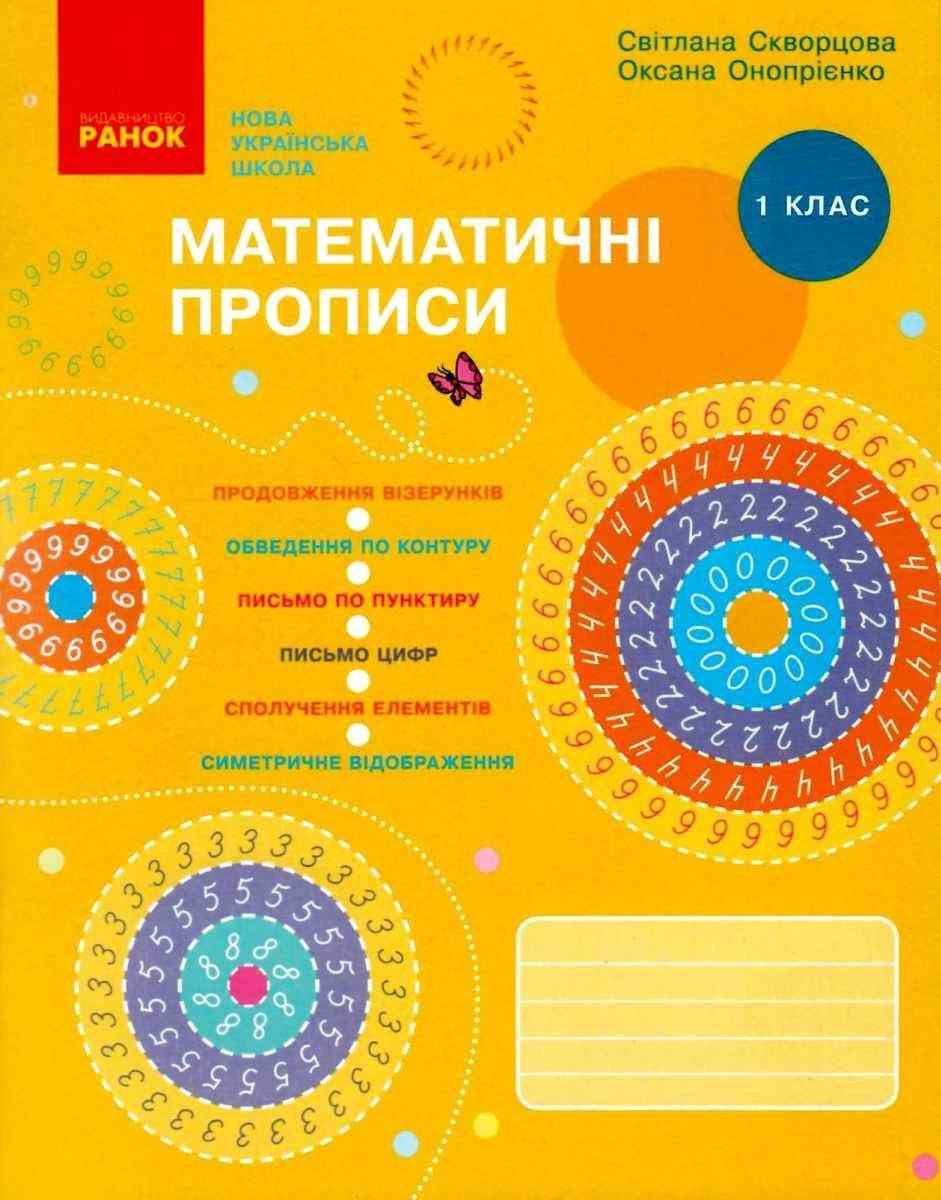 ВИДАВНИЦТВО
РАНОК

НОВА
УКРАЇНСЬКА
ШКОЛА

Світлана Скворцова
Оксана Онопрієнко

1 КЛАС

МАТЕМАТИЧНІ
ПРОПИСИ

ПРОДОВЖЕННЯ ВІЗЕРУНКІВ

ОБВЕДЕННЯ ПО КОНТУРУ

ПИСЬМО ПО ПУНКТИРУ

ПИСЬМО ЦИФР

СПОЛУЧЕННЯ ЕЛЕМЕНТІВ

СИМЕТРИЧНЕ ВІДОБРАЖЕННЯ